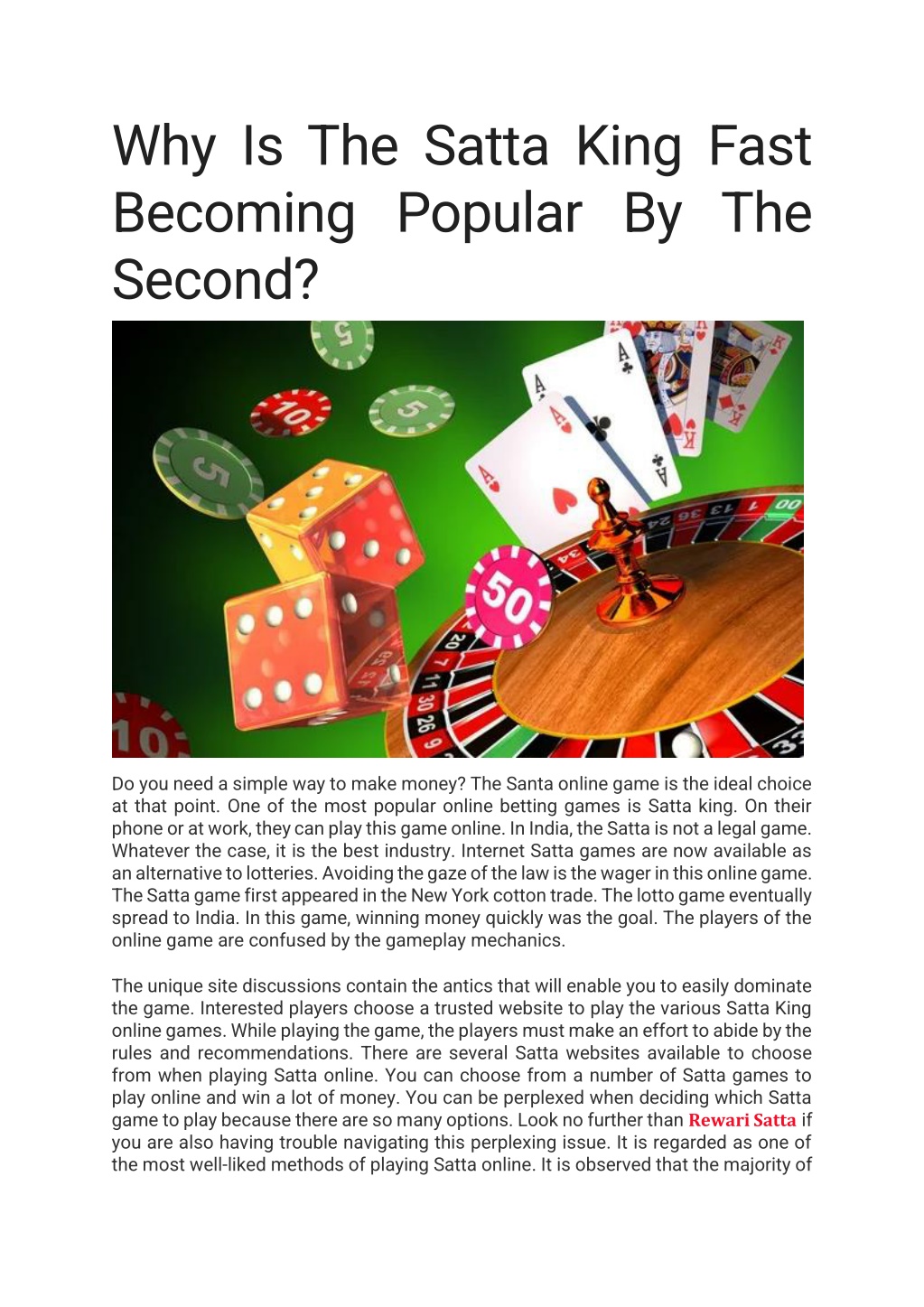 Why Is The Satta King Fast Becoming Popular By The Second?

Do you need a simple way to make money? The Santa online game is the ideal choice at that point. One of the most popular online betting games is Satta king. On their phone or at work, they can play this game online. In India, the Satta is not a legal game. Whatever the case, it is the best industry. Internet Satta games are now available as an alternative to lotteries. Avoiding the gaze of the law is the wager in this online game. The Satta game first appeared in the New York cotton trade. The lotto game eventually spread to India. In this game, winning money quickly was the goal. The players of the online game are confused by the gameplay mechanics.

The unique site discussions contain the antics that will enable you to easily dominate the game. Interested players choose a trusted website to play the various Satta King online games. While playing the game, the players must make an effort to abide by the rules and recommendations. There are several Satta websites available to choose from when playing Satta online. You can choose from a number of Satta games to play online and win a lot of money. You can be perplexed when deciding which Satta game to play because there are so many options. Look no further than Rewari Satta if you are also having trouble navigating this perplexing issue. It is regarded as one of the most well-liked methods of playing Satta online. It is observed that the majority of